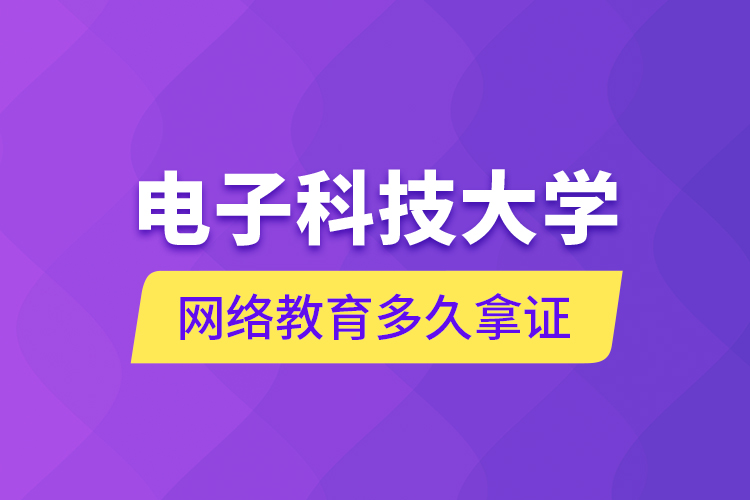 电子科技大学

网络教育多久拿证